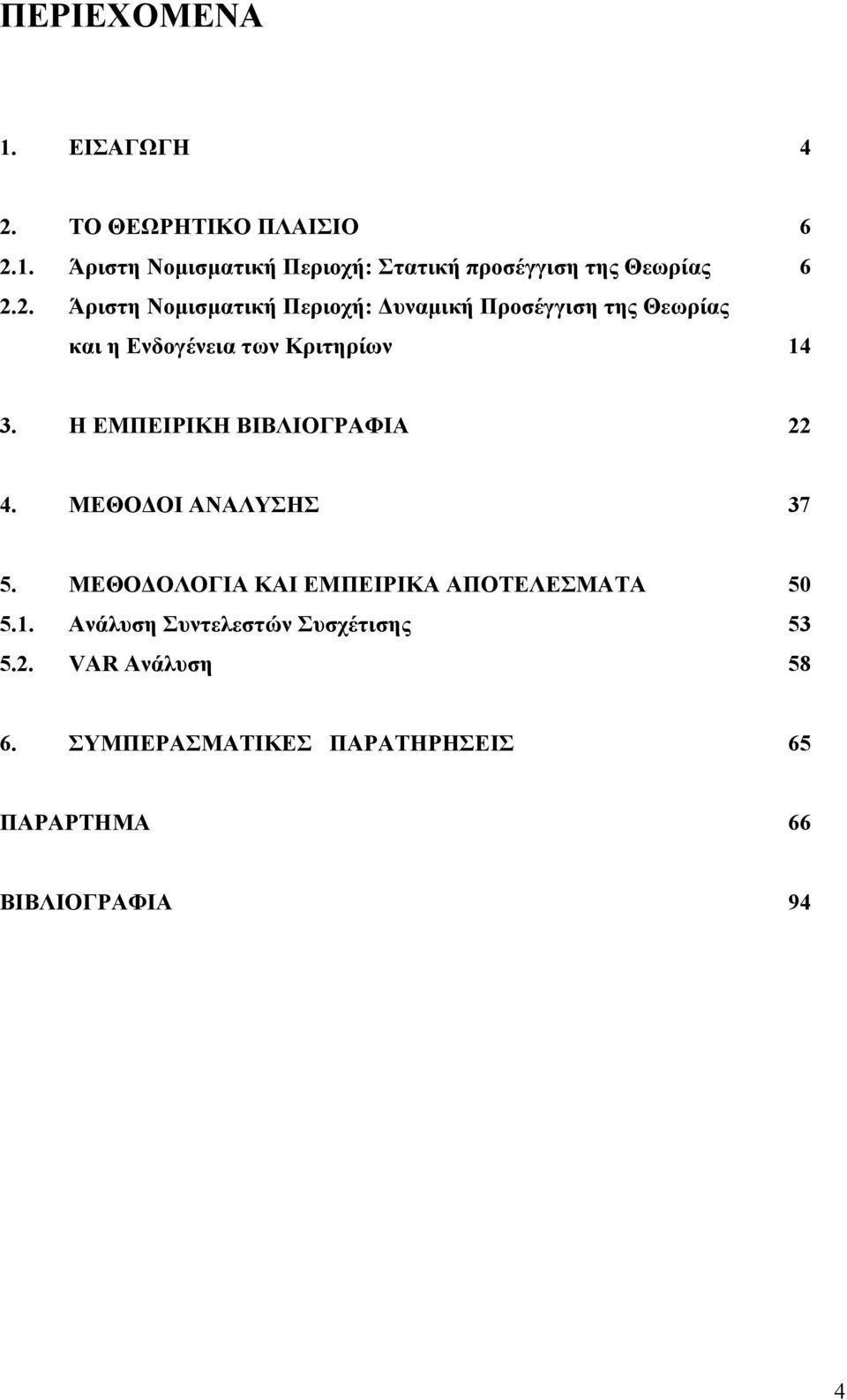 ΠΕΡΙΕΧΟΜΕΝΑ

1. ΕΙΣΑΓΩΓΗ 4

2. ΤΟ ΘΕΩΡΗΤΙΚΟ ΠΛΑΙΣΙΟ 6
2.1. Άριστη Νομισματική Περιοχή: Στατική προσέγγιση της Θεωρίας 6
2.2. Άριστη Νομισματική Περιοχή: Δυναμική Προσέγγιση της Θεωρίας και η Ενδογένεια των Κριτηρίων 14

3. Η ΕΜΠΕΙΡΙΚΗ ΒΙΒΛΙΟΓΡΑΦΙΑ 22

4. ΜΕΘΟΔΟΙ ΑΝΑΛΥΣΗΣ 37

5. ΜΕΘΟΔΟΛΟΓΙΑ ΚΑΙ ΕΜΠΕΙΡΙΚΑ ΑΠΟΤΕΛΕΣΜΑΤΑ 50
5.1. Ανάλυση Συντελεστών Συσχέτισης 53
5.2. VAR Ανάλυση 58

6. ΣΥΜΠΕΡΑΣΜΑΤΙΚΕΣ ΠΑΡΑΤΗΡΗΣΕΙΣ 65

ΠΑΡΑΡΤΗΜΑ 66

ΒΙΒΛΙΟΓΡΑΦΙΑ 94

4